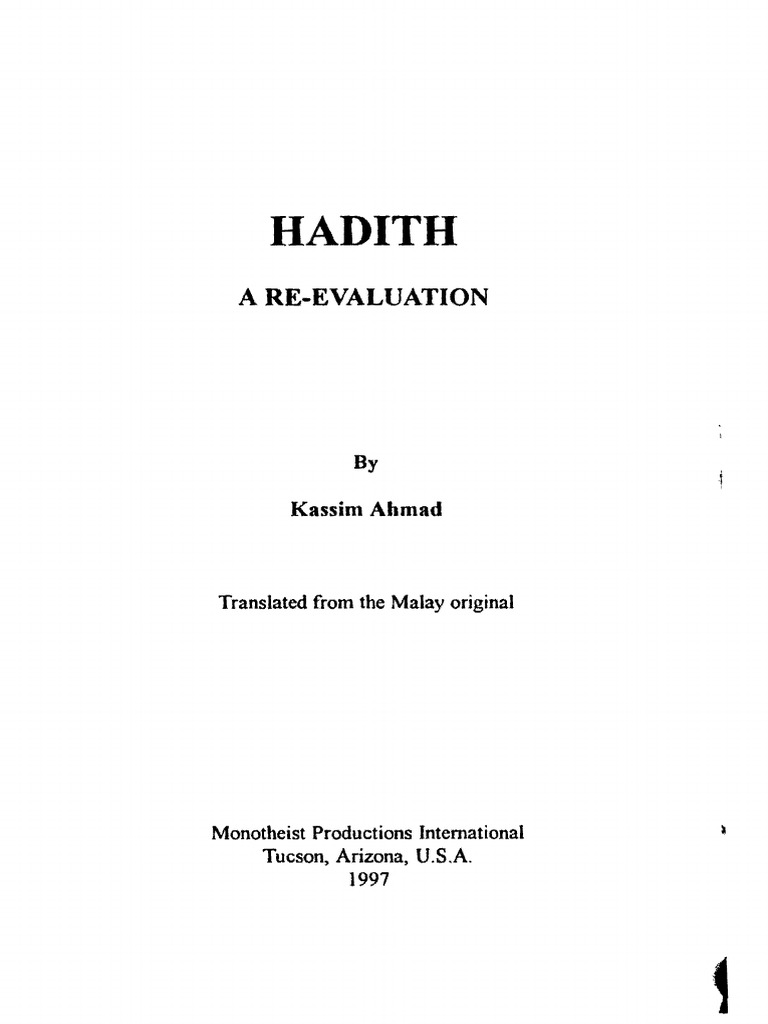 HADITH

A RE-EVALUATION

By

Kassim Ahmad

Translated from the Malay original

Monotheist Productions International
Tucson, Arizona, U.S.A.
1997